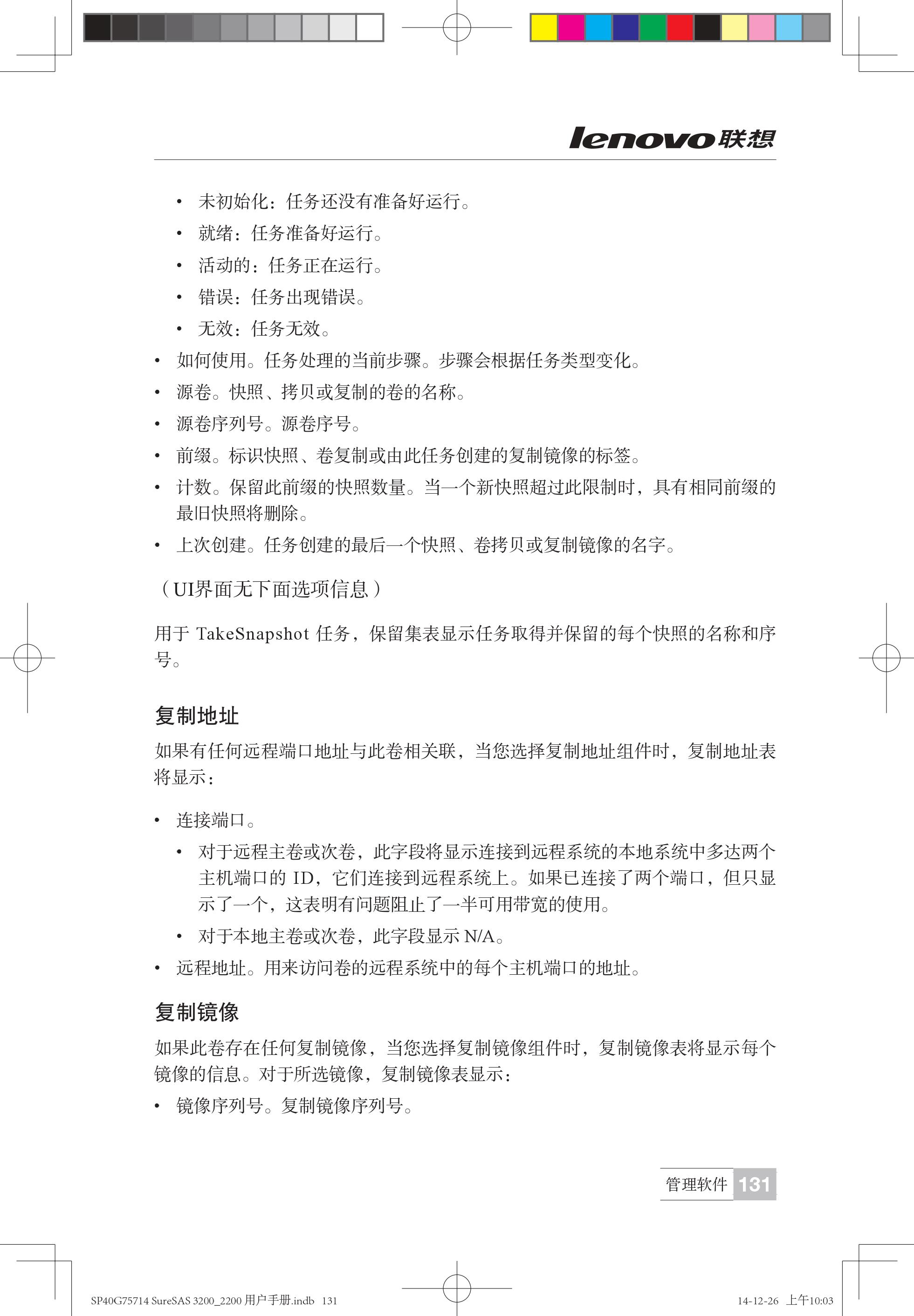 lenovo联想

• 未初始化：任务还没有准备好运行。
• 就绪：任务准备好运行。
• 活动的：任务正在运行。
• 错误：任务出现错误。
• 无效：任务无效。
• 如何使用。任务处理的当前步骤。步骤会根据任务类型变化。
• 源卷。快照、拷贝或复制的卷的名称。
• 源卷序列号。源卷序号。
• 前缀。标识快照、卷复制或由此任务创建的复制镜像的标签。
• 计数。保留此前缀的快照数量。当一个新快照超过此限制时，具有相同前缀的最旧快照将删除。
• 上次创建。任务创建的最后一个快照、卷拷贝或复制镜像的名字。

（UI界面无下面选项信息）

用于 TakeSnapshot 任务，保留集表显示任务取得并保留的每个快照的名称和序号。

复制地址

如果有任何远程端口地址与此卷相关联，当您选择复制地址组件时，复制地址表将显示：

• 连接端口。
• 对于远程主卷或次卷，此字段将显示连接到远程系统的本地系统中多达两个主机端口的 ID，它们连接到远程系统上。如果已连接了两个端口，但只显示了一个，这表明有问题阻止了一半可用带宽的使用。
• 对于本地主卷或次卷，此字段显示 N/A。
• 远程地址。用来访问卷的远程系统中的每个主机端口的地址。

复制镜像

如果此卷存在任何复制镜像，当您选择复制镜像组件时，复制镜像表将显示每个镜像的信息。对于所选镜像，复制镜像表显示：

• 镜像序列号。复制镜像序列号。

管理软件 131

SP40G75714 SureSAS 3200_2200 用户手册.indb 131

14-12-26 上午10:03